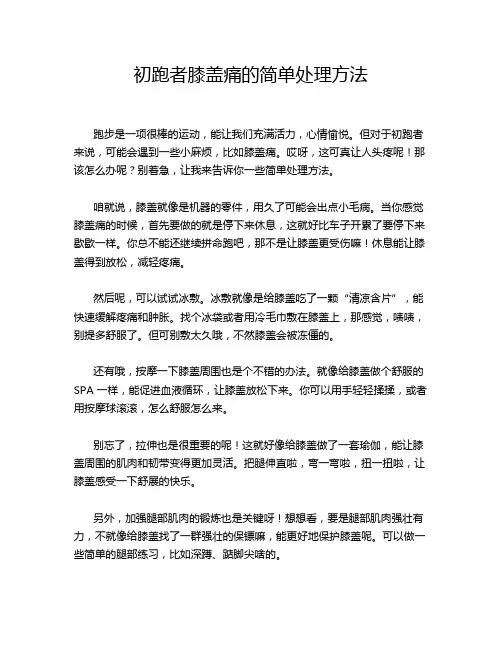 初跑者膝盖痛的简单处理方法

跑步是一项很棒的运动，能让我们充满活力，心情愉悦。但对于初跑者来说，可能会遇到一些小麻烦，比如膝盖痛。哎呀，这可真让人头疼呢！那该怎么办呢？别着急，让我来告诉你一些简单处理方法。

咱就说，膝盖就像是机器的零件，用久了可能会出点小毛病。当你感觉膝盖痛的时候，首先要做的就是停下来休息，这就好比车子开累了要停下来歇歇一样。你总不能还继续拼命跑吧，那不是让膝盖更受伤嘛！休息能让膝盖得到放松，减轻疼痛。

然后呢，可以试试冰敷。冰敷就像是给膝盖吃了一颗“清凉含片”，能快速缓解疼痛和肿胀。找个冰袋或者用冷毛巾敷在膝盖上，那感觉，啧啧，别提多舒服了。但可别敷太久哦，不然膝盖会被冻僵的。

还有哦，按摩一下膝盖周围也是个不错的办法。就像给膝盖做个舒服的SPA一样，能促进血液循环，让膝盖放松下来。你可以用手轻轻揉揉，或者用按摩球滚滚，怎么舒服怎么来。

别忘了，拉伸也是很重要的呢！这就好像给膝盖做了一套瑜伽，能让膝盖周围的肌肉和韧带变得更加灵活。把腿伸直啦，弯一弯啦，扭一扭啦，让膝盖感受一下舒展的快乐。

另外，加强腿部肌肉的锻炼也是关键呀！想想看，要是腿部肌肉强壮有力，不就像给膝盖找了一群强壮的保镖嘛，能更好地保护膝盖呢。可以做一些简单的腿部练习，比如深蹲、踮脚尖啥的。